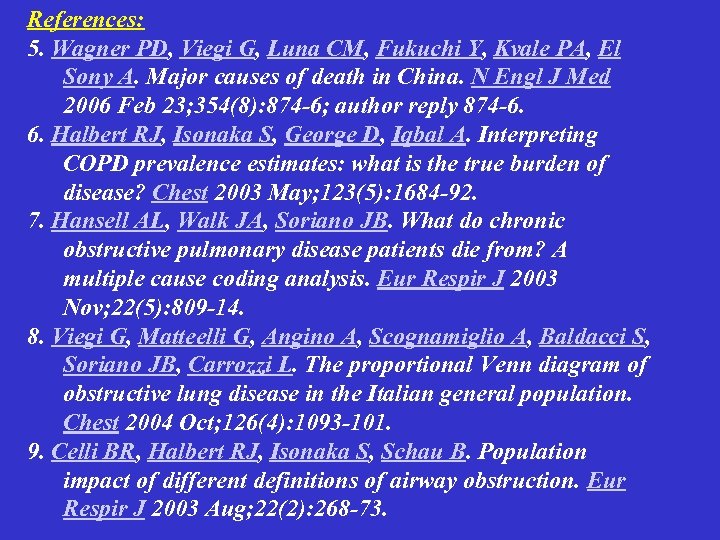 References:

5. Wagner PD, Viegi G, Luna CM, Fukuchi Y, Kvale PA, El Sony A. Major causes of death in China. N Engl J Med 2006 Feb 23;354(8):874-6; author reply 874-6.

6. Halbert RJ, Isonaka S, George D, Iqbal A. Interpreting COPD prevalence estimates: what is the true burden of disease? Chest 2003 May;123(5):1684-92.

7. Hansell AL, Walk JA, Soriano JB. What do chronic obstructive pulmonary disease patients die from? A multiple cause coding analysis. Eur Respir J 2003 Nov;22(5):809-14.

8. Viegi G, Matteelli G, Angino A, Scognamiglio A, Baldacci S, Soriano JB, Carrozzi L. The proportional Venn diagram of obstructive lung disease in the Italian general population. Chest 2004 Oct;126(4):1093-101.

9. Celli BR, Halbert RJ, Isonaka S, Schau B. Population impact of different definitions of airway obstruction. Eur Respir J 2003 Aug;22(2):268-73.